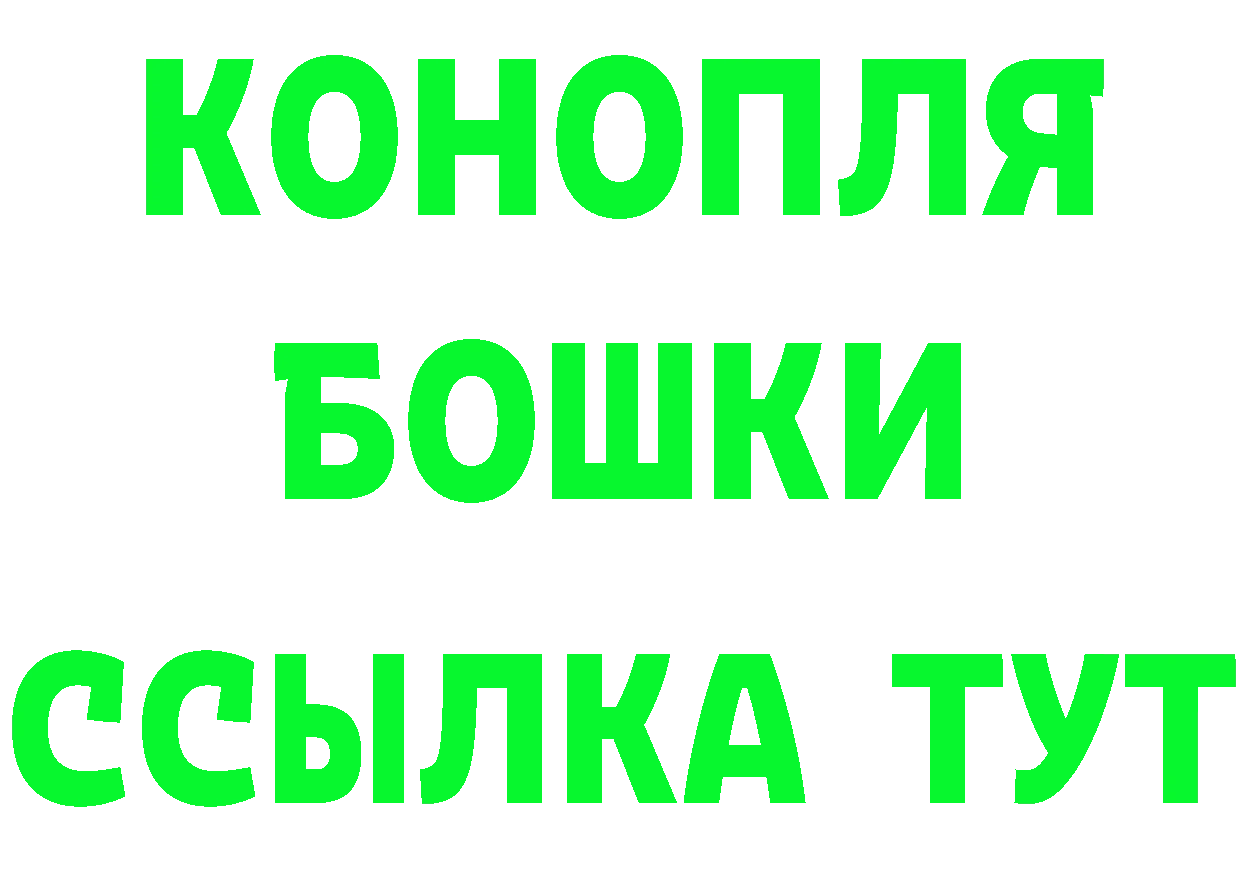 КОНОПЛЯ
БОШКИ
ССЫЛКА ТУТ